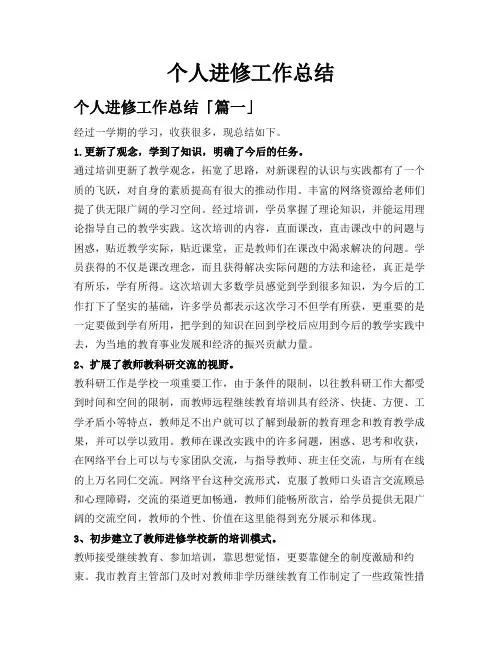 个人进修工作总结

个人进修工作总结「篇一」

经过一学期的学习，收获很多，现总结如下。

1.更新了观念，学到了知识，明确了今后的任务。

通过培训更新了教学观念，拓宽了思路，对新课程的认识与实践都有了一个质的飞跃，对自身的素质提高有很大的推动作用。丰富的网络资源给老师们提了供无限广阔的学习空间。经过培训，学员掌握了理论知识，并能运用理论指导自己的教学实践。这次培训的内容，直面课改，直击课改中的问题与困惑，贴近教学实际，贴近课堂，正是教师们在课改中渴求解决的问题。学员获得的不仅是课改理念，而且获得解决实际问题的方法和途径，真正是学有所乐，学有所得。这次培训大多数学员感觉到学到很多知识，为今后的工作打下了坚实的基础，许多学员都表示这次学习不但学有所获，更重要的是一定要做到学有所用，把学到的知识在回到学校后应用到今后的教学实践中去，为当地的教育事业发展和经济的振兴贡献力量。

2、扩展了教师教科研交流的视野。

教科研工作是学校一项重要工作，由于条件的限制，以往教科研工作大都受到时间和空间的限制，而教师远程继续教育培训具有经济、快捷、方便、工学矛盾小等特点，教师足不出户就可以了解到最新的教育理念和教育教学成果，并可以学以致用。教师在课改实践中的许多问题，困惑、思考和收获，在网络平台上可以与专家团队交流，与指导教师、班主任交流，与所有在线的上万名同仁交流。网络平台这种交流形式，克服了教师口头语言交流顾忌和心理障碍，交流的渠道更加畅通，教师们能畅所欲言，给学员提供无限广阔的交流空间，教师的个性、价值在这里能得到充分展示和体现。

3、初步建立了教师进修学校新的培训模式。

教师接受继续教育、参加培训，靠思想觉悟，更要靠健全的制度激励和约束。我市教育主管部门及时对教师非学历继续教育工作制定了一些政策性措